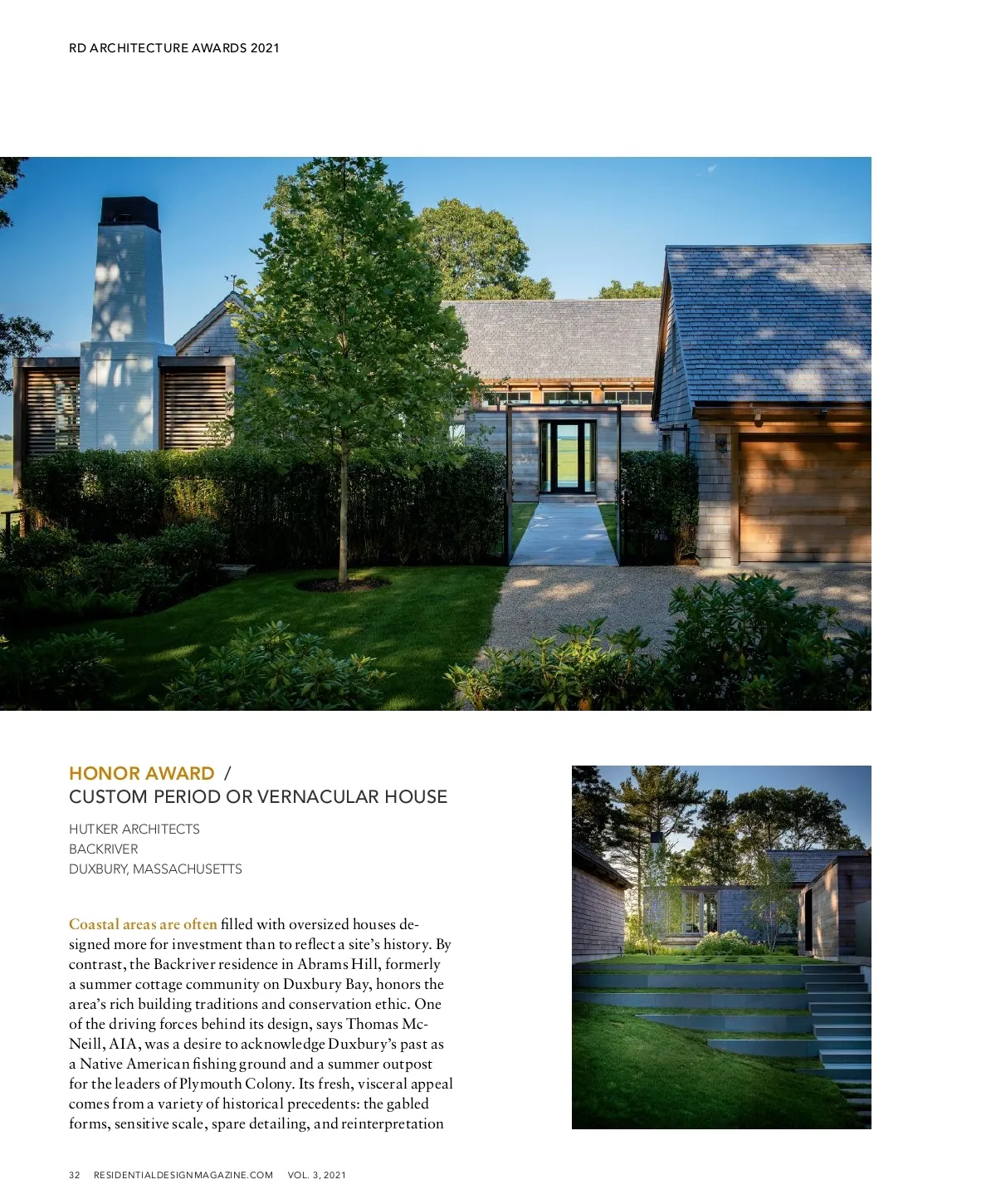 RD ARCHITECTURE AWARDS 2021

HONOR AWARD /
CUSTOM PERIOD OR VERNACULAR HOUSE

HUTKER ARCHITECTS
BACKRIVER
DUXBURY, MASSACHUSETTS

Coastal areas are often filled with oversized houses designed more for investment than to reflect a site's history. By contrast, the Backriver residence in Abrams Hill, formerly a summer cottage community on Duxbury Bay, honors the area's rich building traditions and conservation ethic. One of the driving forces behind its design, says Thomas McNeill, AIA, was a desire to acknowledge Duxbury's past as a Native American fishing ground and a summer outpost for the leaders of Plymouth Colony. Its fresh, visceral appeal comes from a variety of historical precedents: the gabled forms, sensitive scale, spare detailing, and reinterpretation

32 RESIDENTIALDESIGNMAGAZINE.COM VOL. 3, 2021